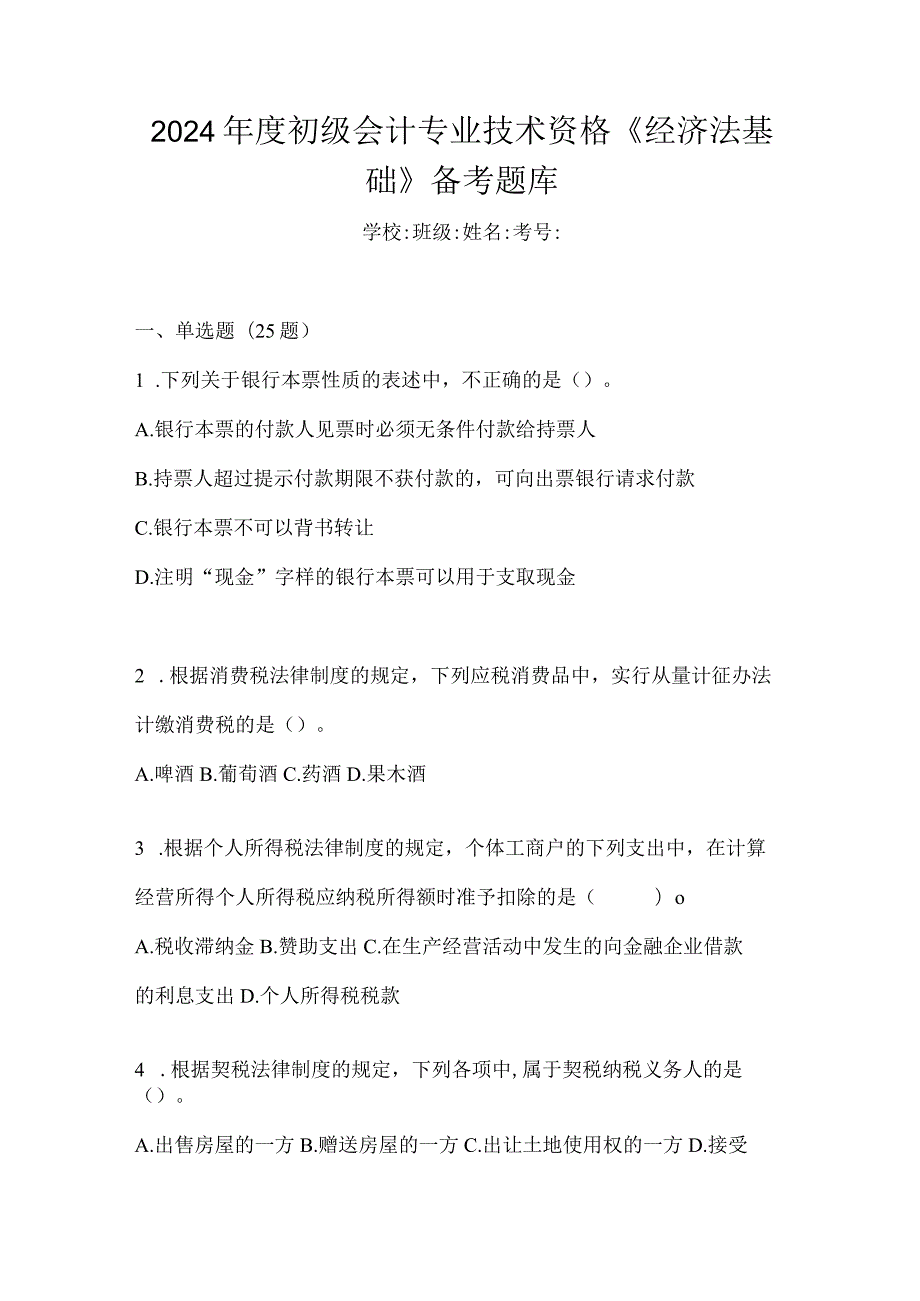 2024年度初级会计专业技术资格《经济法基础》备考题库

学校:班级:姓名:考号:

一、单选题（25题）

1 .下列关于银行本票性质的表述中，不正确的是（）。

A.银行本票的付款人见票时必须无条件付款给持票人

B.持票人超过提示付款期限不获付款的，可向出票银行请求付款

C.银行本票不可以背书转让

D.注明“现金”字样的银行本票可以用于支取现金

2 .根据消费税法律制度的规定，下列应税消费品中，实行从量计征办法计缴消费税的是（）。

A.啤酒 B.葡萄酒 C.药酒 D.果木酒

3 .根据个人所得税法律制度的规定，个体工商户的下列支出中，在计算经营所得个人所得税应纳税所得额时准予扣除的是（ ）o

A.税收滞纳金 B.赞助支出 C.在生产经营活动中发生的向金融企业借款的利息支出 D.个人所得税税款

4 .根据契税法律制度的规定，下列各项中,属于契税纳税义务人的是（）。

A.出售房屋的一方 B.赠送房屋的一方 C.出让土地使用权的一方 D.接受